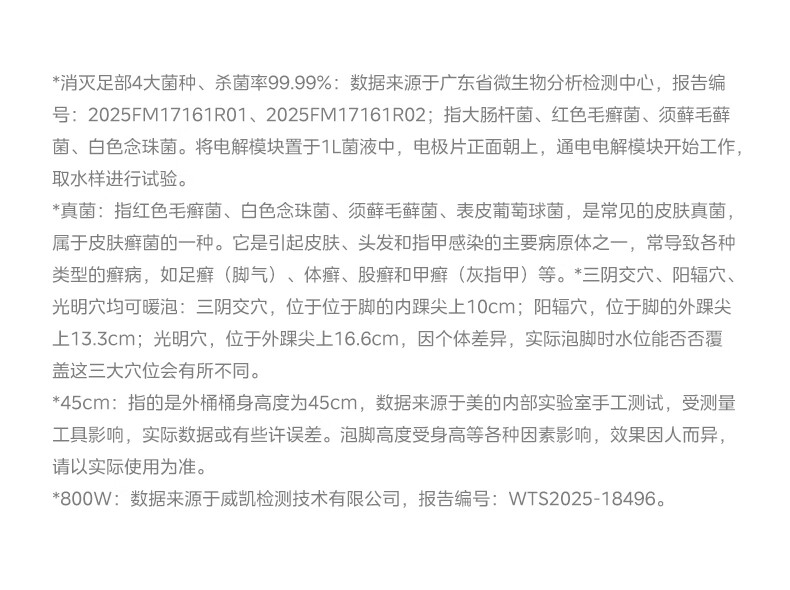 *消灭足部4大菌种、杀菌率99.99%：数据来源于广东省微生物分析检测中心，报告编号：2025FM17161R01、2025FM17161R02；指大肠杆菌、红色毛癣菌、须藓毛藓菌、白色念珠菌。将电解模块置于1L菌液中，电极片正面朝上，通电电解模块开始工作，取水样进行试验。
*真菌：指红色毛癣菌、白色念珠菌、须藓毛藓菌、表皮葡萄球菌，是常见的皮肤真菌，属于皮肤癣菌的一种。它是引起皮肤、头发和指甲感染的主要病原体之一，常导致各种类型的癣病，如足癣（脚气）、体癣、股癣和甲癣（灰指甲）等。*三阴交穴、阳辐穴、光明穴均可暖泡：三阴交穴，位于位于脚的内踝尖上10cm；阳辐穴，位于脚的外踝尖上13.3cm；光明穴，位于外踝尖上16.6cm，因个体差异，实际泡脚时水位能否否覆盖这三大穴位会有所不同。
*45cm：指的是外桶桶身高度为45cm，数据来源于美的内部实验室手工测试，受测量工具影响，实际数据或有些许误差。泡脚高度受身高等各种因素影响，效果因人而异，请以实际使用为准。
*800W：数据来源于威凯检测技术有限公司，报告编号：WTS2025-18496。